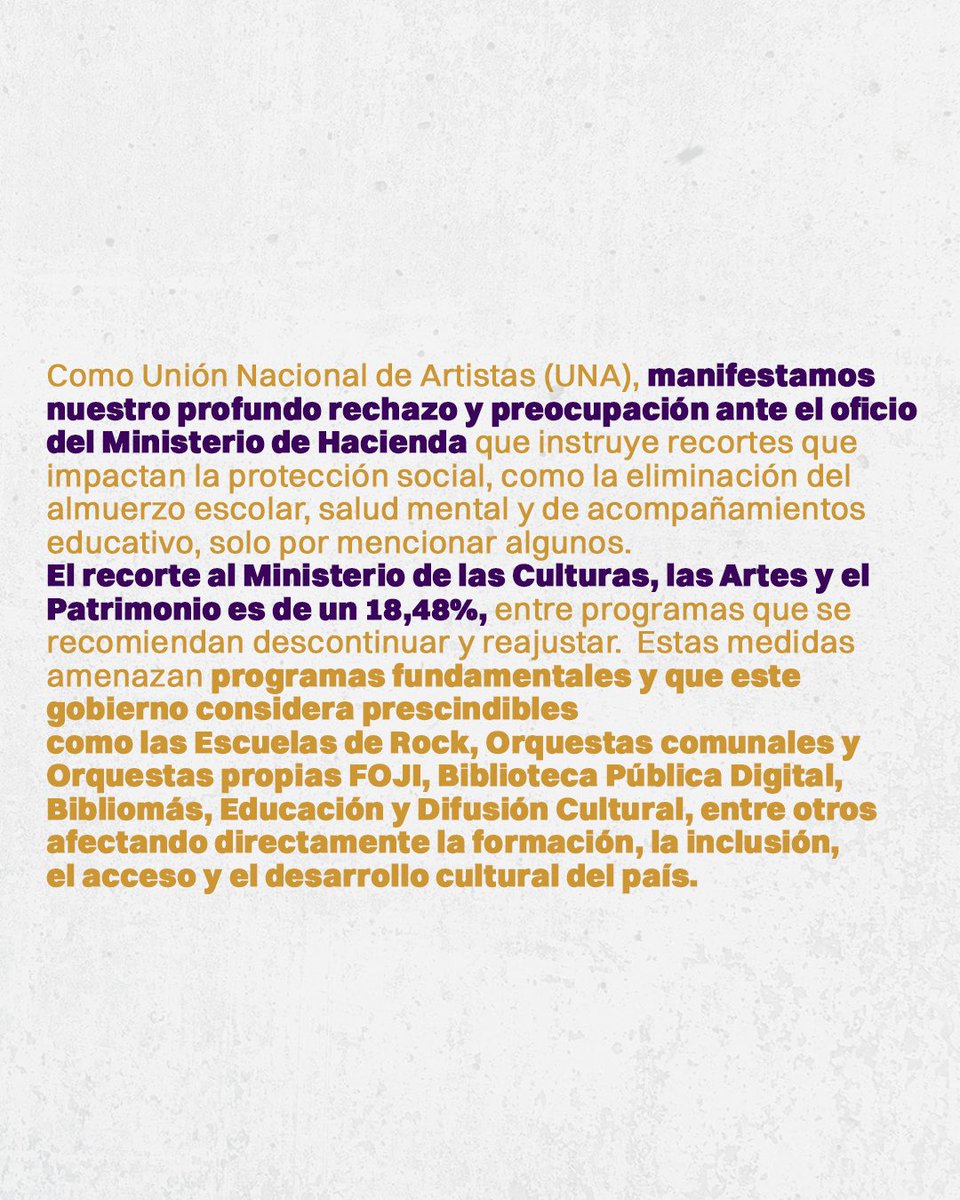 Como Unión Nacional de Artistas (UNA), manifestamos nuestro profundo rechazo y preocupación ante el oficio del Ministerio de Hacienda que instruye recortes que impactan la protección social, como la eliminación del almuerzo escolar, salud mental y de acompañamientos educativo, solo por mencionar algunos.
El recorte al Ministerio de las Culturas, las Artes y el Patrimonio es de un 18,48%, entre programas que se recomiendan descontinuar y reajustar. Estas medidas amenazan programas fundamentales y que este gobierno considera prescindibles
como las Escuelas de Rock, Orquestas comunales y Orquestas propias FOJI, Biblioteca Pública Digital, Bibliomás, Educación y Difusión Cultural, entre otros afectando directamente la formación, la inclusión, el acceso y el desarrollo cultural del país.